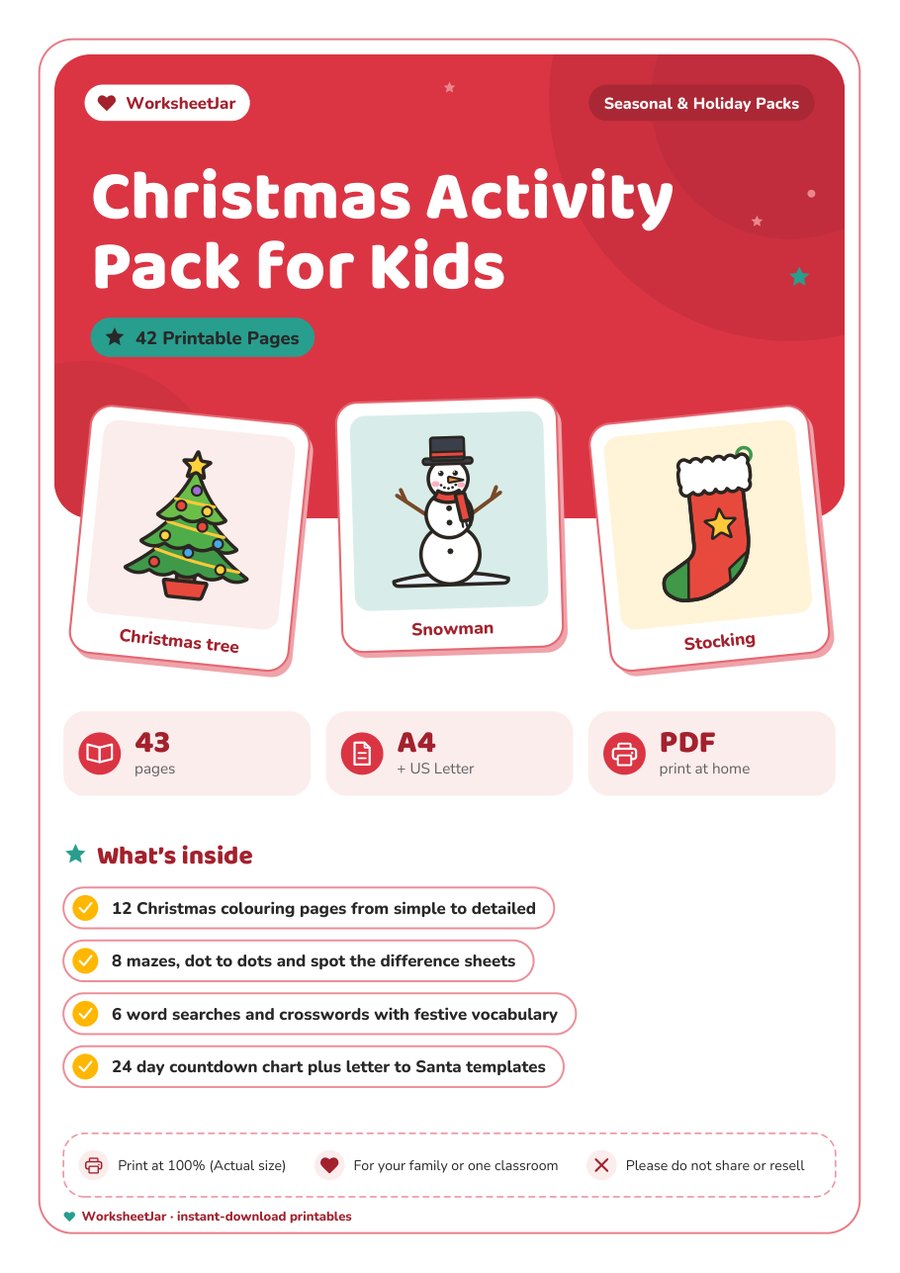 WorksheetJar

Seasonal & Holiday Packs

Christmas Activity Pack for Kids

42 Printable Pages

Christmas tree

Snowman

Stocking

43
pages

A4
+ US Letter

PDF
print at home

What's inside

12 Christmas colouring pages from simple to detailed

8 mazes, dot to dots and spot the difference sheets

6 word searches and crosswords with festive vocabulary

24 day countdown chart plus letter to Santa templates

Print at 100% (Actual size)

For your family or one classroom

Please do not share or resell

WorksheetJar · instant-download printables